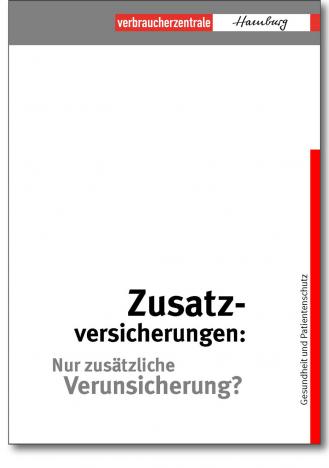 verbraucherzentrale Hamburg

Zusatzversicherungen:
Nur zusätzliche Verunsicherung?

Gesundheit und Patientenschutz